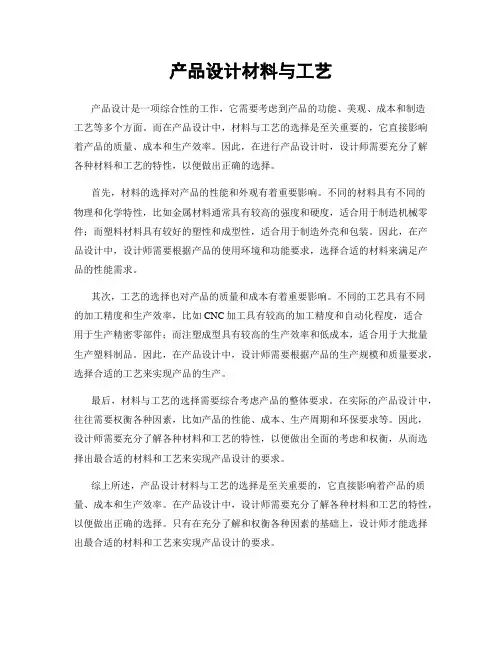 产品设计材料与工艺

产品设计是一项综合性的工作，它需要考虑到产品的功能、美观、成本和制造工艺等多个方面。而在产品设计中，材料与工艺的选择是至关重要的，它直接影响着产品的质量、成本和生产效率。因此，在进行产品设计时，设计师需要充分了解各种材料和工艺的特性，以便做出正确的选择。

首先，材料的选择对产品的性能和外观有着重要影响。不同的材料具有不同的物理和化学特性，比如金属材料通常具有较高的强度和硬度，适合用于制造机械零件；而塑料材料具有较好的塑性和成型性，适合用于制造外壳和包装。因此，在产品设计中，设计师需要根据产品的使用环境和功能要求，选择合适的材料来满足产品的性能需求。

其次，工艺的选择也对产品的质量和成本有着重要影响。不同的工艺具有不同的加工精度和生产效率，比如CNC加工具有较高的加工精度和自动化程度，适合用于生产精密零部件；而注塑成型具有较高的生产效率和低成本，适合用于大批量生产塑料制品。因此，在产品设计中，设计师需要根据产品的生产规模和质量要求，选择合适的工艺来实现产品的生产。

最后，材料与工艺的选择需要综合考虑产品的整体要求。在实际的产品设计中，往往需要权衡各种因素，比如产品的性能、成本、生产周期和环保要求等。因此，设计师需要充分了解各种材料和工艺的特性，以便做出全面的考虑和权衡，从而选择出最合适的材料和工艺来实现产品设计的要求。

综上所述，产品设计材料与工艺的选择是至关重要的，它直接影响着产品的质量、成本和生产效率。在产品设计中，设计师需要充分了解各种材料和工艺的特性，以便做出正确的选择。只有在充分了解和权衡各种因素的基础上，设计师才能选择出最合适的材料和工艺来实现产品设计的要求。